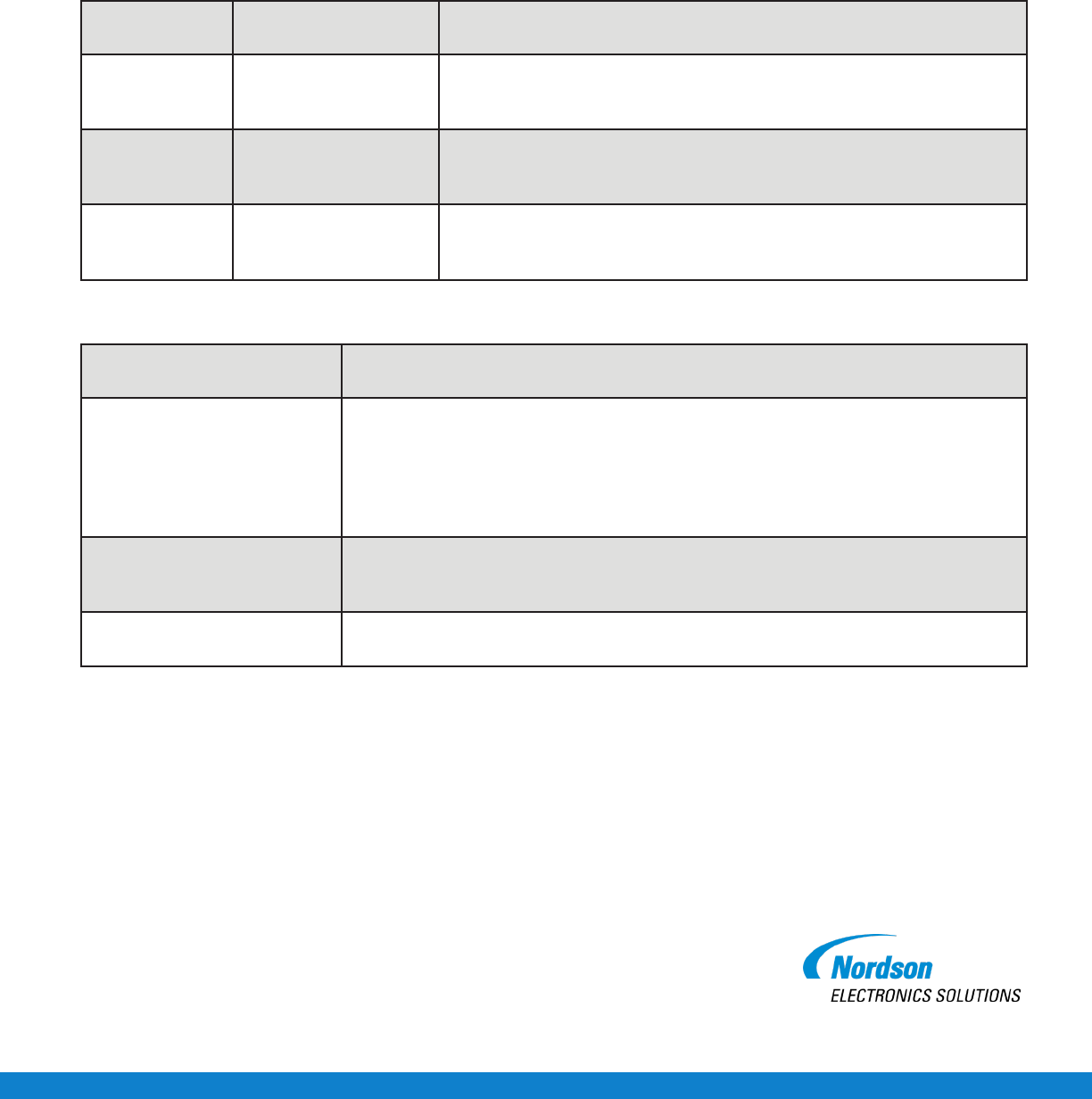 Nordson
ELECTRONICS SOLUTIONS